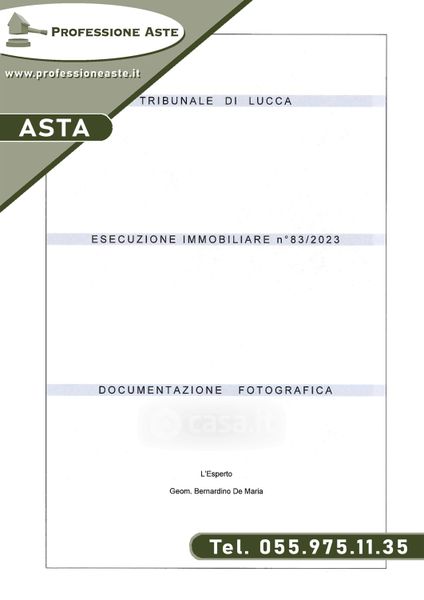 PROFESSIONE ASTE

www.professioneaste.it

ASTA

TRIBUNALE DI LUCCA

ESECUZIONE IMMOBILIARE n°83/2023

DOCUMENTAZIONE FOTOGRAFICA

casa.it

L'Esperto

Geom. Bernardino De Maria

Tel. 055.975.11.35